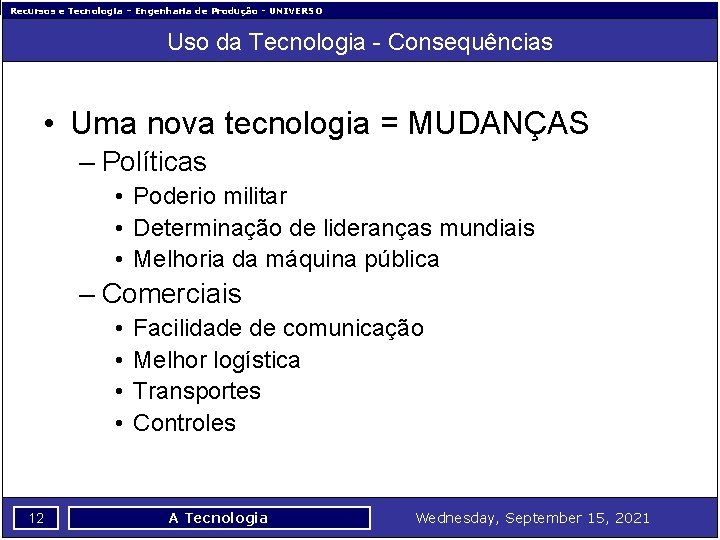 Recursos e Tecnologia - Engenharia de Produção - UNIVERSO

Uso da Tecnologia - Consequências

• Uma nova tecnologia = MUDANÇAS
– Políticas
• Poderio militar
• Determinação de lideranças mundiais
• Melhoria da máquina pública
– Comerciais
• Facilidade de comunicação
• Melhor logística
• Transportes
• Controles

12

A Tecnologia

Wednesday, September 15, 2021